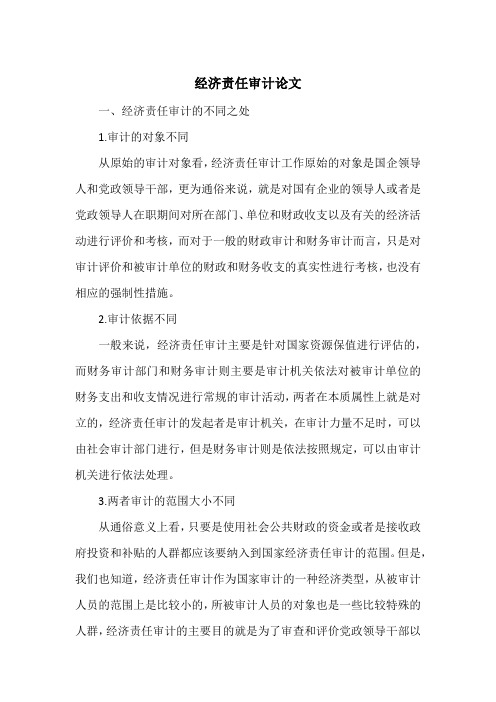 经济责任审计论文

一、经济责任审计的不同之处

1.审计的对象不同

从原始的审计对象看，经济责任审计工作原始的对象是国企领导人和党政领导干部，更为通俗来说，就是对国有企业的领导人或者是党政领导人在职期间对所在部门、单位和财政收支以及有关的经济活动进行评价和考核，而对于一般的财政审计和财务审计而言，只是对审计评价和被审计单位的财政和财务收支的真实性进行考核，也没有相应的强制性措施。

2.审计依据不同

一般来说，经济责任审计主要是针对国家资源保值进行评估的，而财务审计部门和财务审计则主要是审计机关依法对被审计单位的财务支出和收支情况进行常规的审计活动，两者在本质属性上就是对立的，经济责任审计的发起者是审计机关，在审计力量不足时，可以由社会审计部门进行，但是财务审计则是依法按照规定，可以由审计机关进行依法处理。

3.两者审计的范围大小不同

从通俗意义上看，只要是使用社会公共财政的资金或者是接收政府投资和补贴的人群都应该要纳入到国家经济责任审计的范围。但是，我们也知道，经济责任审计作为国家审计的一种经济类型，从被审计人员的范围上是比较小的，所被审计人员的对象也是一些比较特殊的人群，经济责任审计的主要目的就是为了审查和评价党政领导干部以